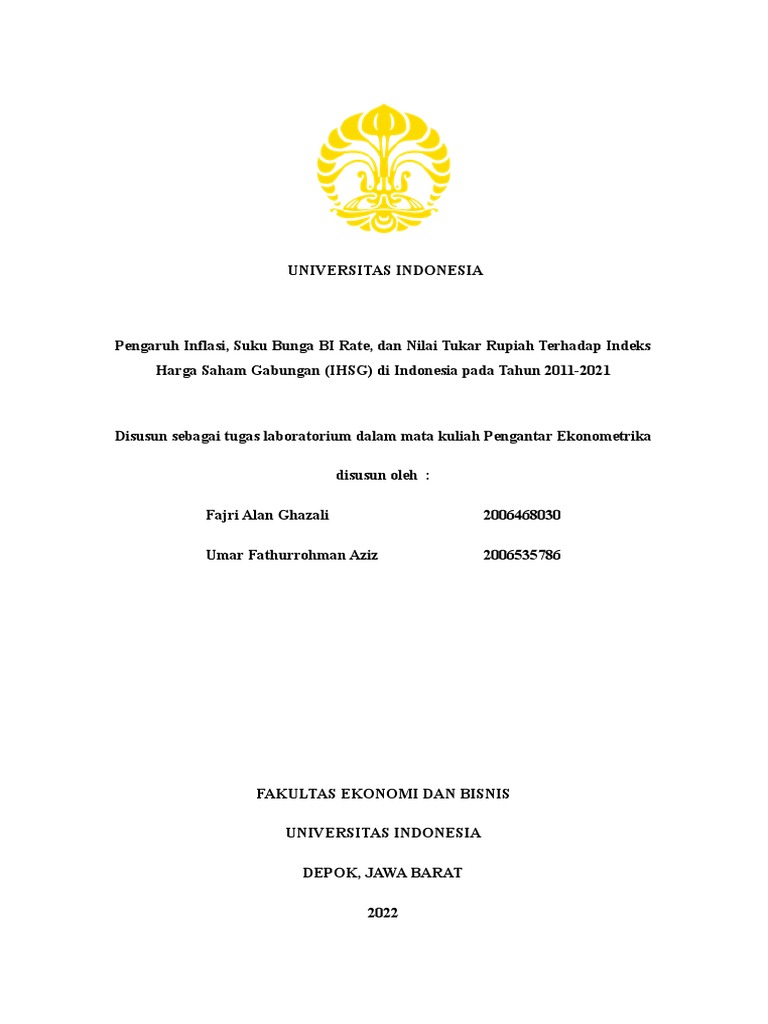 UNIVERSITAS INDONESIA

Pengaruh Inflasi, Suku Bunga BI Rate, dan Nilai Tukar Rupiah Terhadap Indeks Harga Saham Gabungan (IHSG) di Indonesia pada Tahun 2011-2021

Disusun sebagai tugas laboratorium dalam mata kuliah Pengantar Ekonometrika

disusun oleh :

Fajri Alan Ghazali 2006468030

Umar Fathurrohman Aziz 2006535786

FAKULTAS EKONOMI DAN BISNIS

UNIVERSITAS INDONESIA

DEPOK, JAWA BARAT

2022